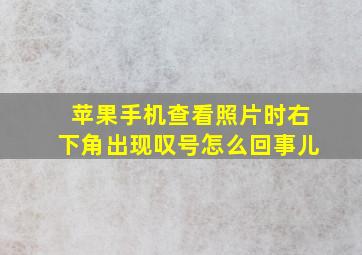 苹果手机查看照片时右下角出现叹号怎么回事儿